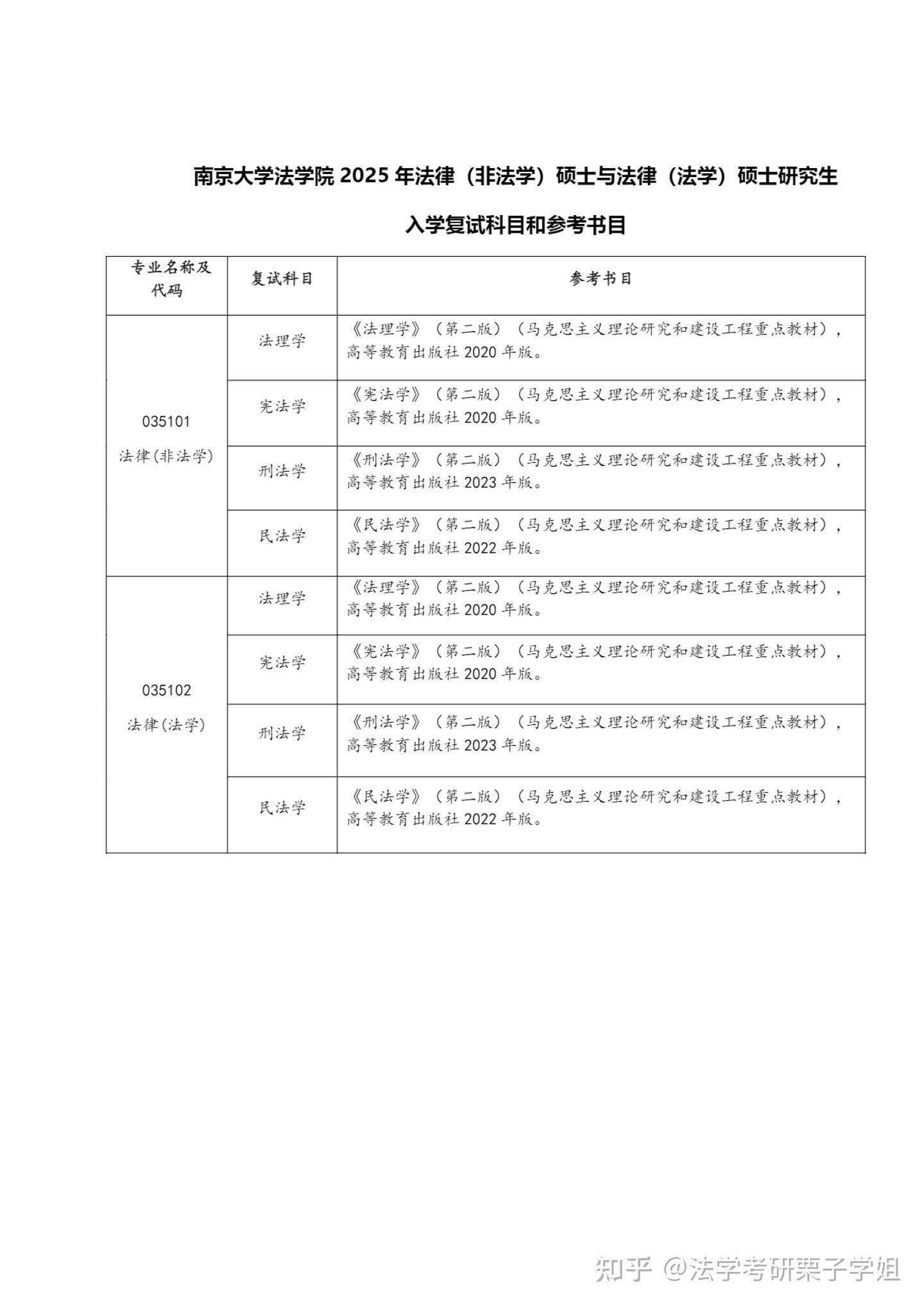 南京大学法学院 2025 年法律（非法学）硕士与法律（法学）硕士研究生

入学复试科目和参考书目

| 专业名称及代码 | 复试科目 | 参考书目 |
|---|---|---|
| 035101 法律(非法学) | 法理学 | 《法理学》（第二版）（马克思主义理论研究和建设工程重点教材），高等教育出版社 2020 年版。 |
| | 宪法学 | 《宪法学》（第二版）（马克思主义理论研究和建设工程重点教材），高等教育出版社 2020 年版。 |
| | 刑法学 | 《刑法学》（第二版）（马克思主义理论研究和建设工程重点教材），高等教育出版社 2023 年版。 |
| | 民法学 | 《民法学》（第二版）（马克思主义理论研究和建设工程重点教材），高等教育出版社 2022 年版。 |
| 035102 法律(法学) | 法理学 | 《法理学》（第二版）（马克思主义理论研究和建设工程重点教材），高等教育出版社 2020 年版。 |
| | 宪法学 | 《宪法学》（第二版）（马克思主义理论研究和建设工程重点教材），高等教育出版社 2020 年版。 |
| | 刑法学 | 《刑法学》（第二版）（马克思主义理论研究和建设工程重点教材），高等教育出版社 2023 年版。 |
| | 民法学 | 《民法学》（第二版）（马克思主义理论研究和建设工程重点教材），高等教育出版社 2022 年版。 |

知乎 @法学考研栗子学姐